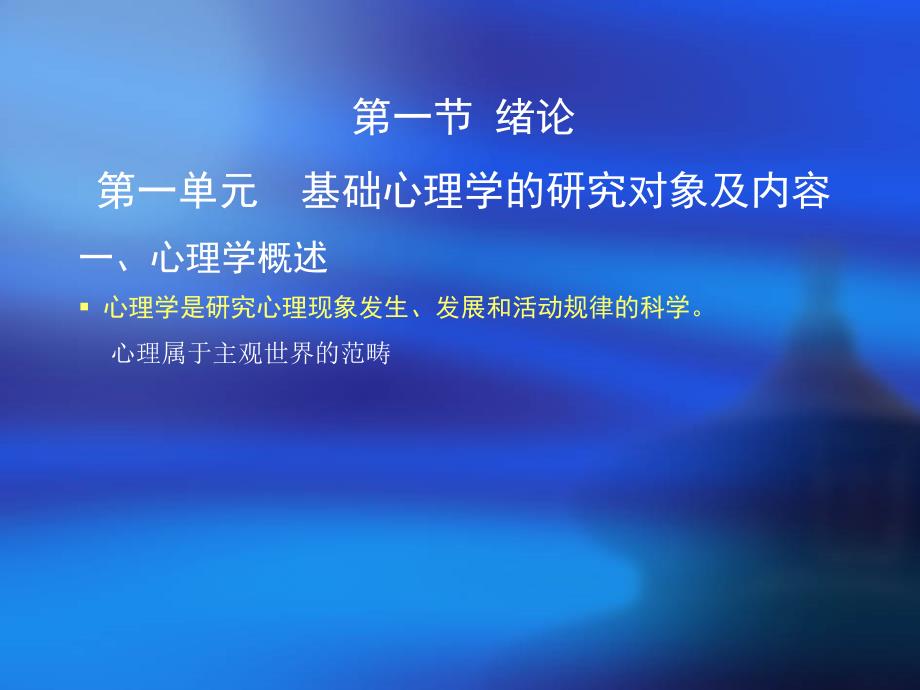 第一节 绪论

第一单元 基础心理学的研究对象及内容

一、心理学概述

▪ 心理学是研究心理现象发生、发展和活动规律的科学。

心理属于主观世界的范畴